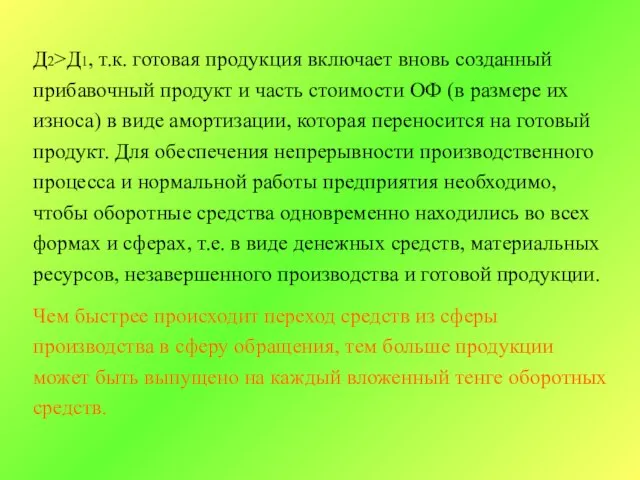 $Д_2>Д_1$, т.к. готовая продукция включает вновь созданный прибавочный продукт и часть стоимости ОФ (в размере их износа) в виде амортизации, которая переносится на готовый продукт. Для обеспечения непрерывности производственного процесса и нормальной работы предприятия необходимо, чтобы оборотные средства одновременно находились во всех формах и сферах, т.е. в виде денежных средств, материальных ресурсов, незавершенного производства и готовой продукции.

Чем быстрее происходит переход средств из сферы производства в сферу обращения, тем больше продукции может быть выпущено на каждый вложенный тенге оборотных средств.